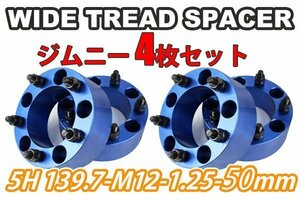 WIDE TREAD SPACER

ジムニー4枚セット

5H 139.7-M12-1.25-50mm